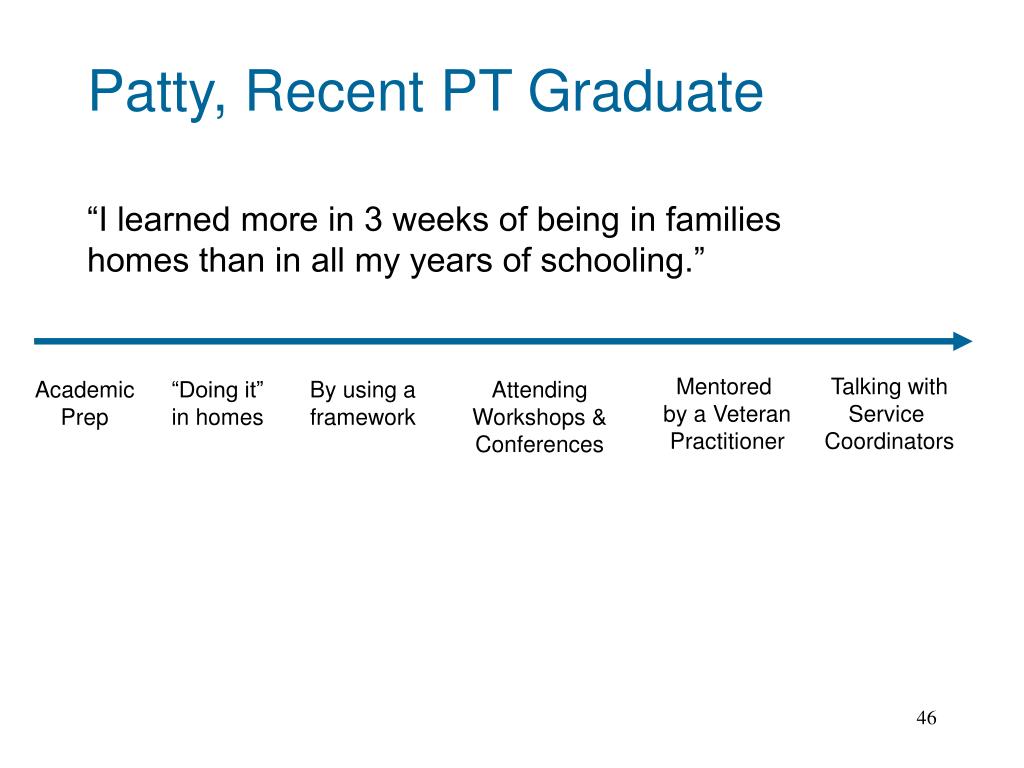 Patty, Recent PT Graduate

“I learned more in 3 weeks of being in families homes than in all my years of schooling.”

Academic Prep

“Doing it” in homes

By using a framework

Attending Workshops & Conferences

Mentored by a Veteran Practitioner

Talking with Service Coordinators

46